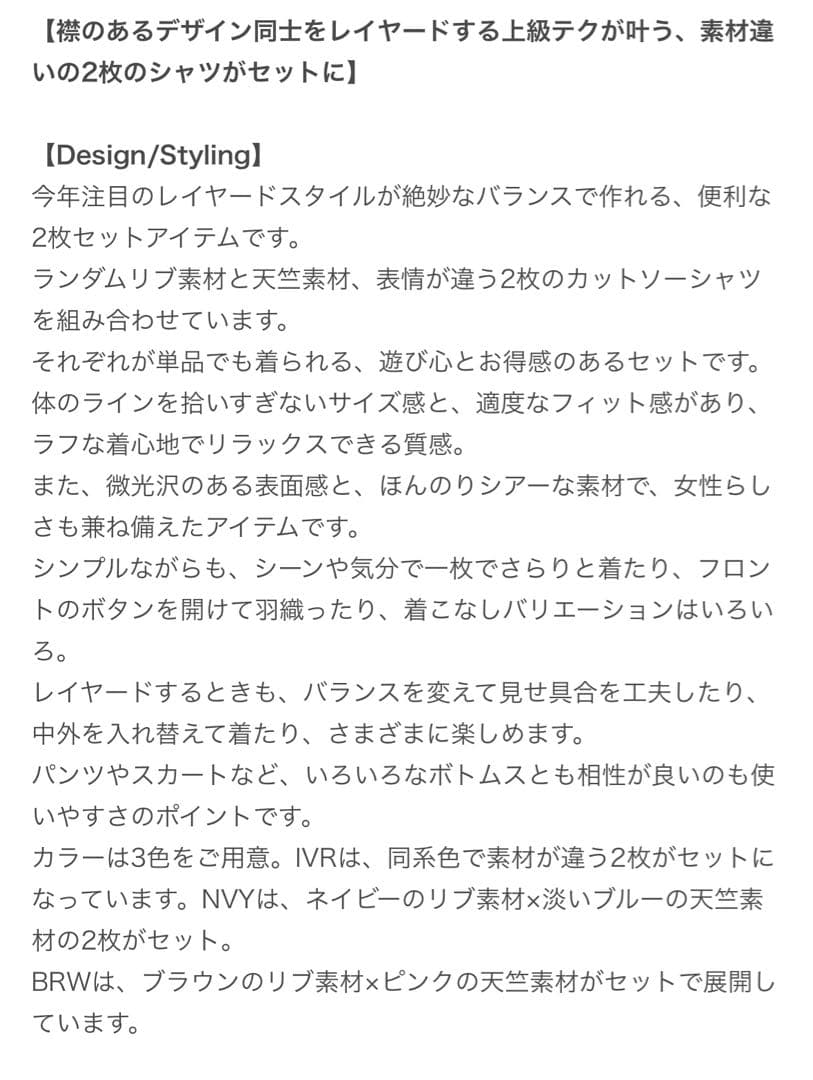 【襟のあるデザイン同士をレイヤードする上級テクが叶う、素材違いの2枚のシャツがセットに】

【Design/Styling】
今年注目のレイヤードスタイルが絶妙なバランスで作れる、便利な2枚セットアイテムです。
ランダムリブ素材と天竺素材、表情が違う2枚のカットソーシャツを組み合わせています。
それぞれが単品でも着られる、遊び心とお得感のあるセットです。
体のラインを拾いすぎないサイズ感と、適度なフィット感があり、ラフな着心地でリラックスできる質感。
また、微光沢のある表面感と、ほんのりシアーな素材で、女性らしさも兼ね備えたアイテムです。
シンプルながらも、シーンや気分で一枚でさらりと着たり、フロントのボタンを開けて羽織ったり、着こなしバリエーションはいろいろ。
レイヤードするときも、バランスを変えて見せ具合を工夫したり、中外を入れ替えて着たり、さまざまに楽しめます。
パンツやスカートなど、いろいろなボトムスとも相性が良いのも使いやすさのポイントです。
カラーは3色をご用意。IVRは、同系色で素材が違う2枚がセットになっています。NVYは、ネイビーのリブ素材×淡いブルーの天竺素材の2枚がセット。
BRWは、ブラウンのリブ素材×ピンクの天竺素材がセットで展開しています。